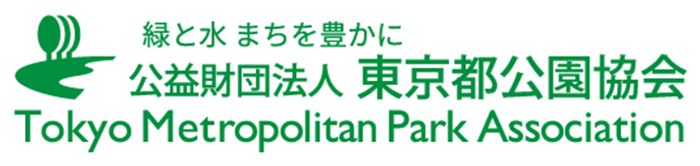 緑と水 まちを豊かに
公益財団法人 東京都公園協会
Tokyo Metropolitan Park Association